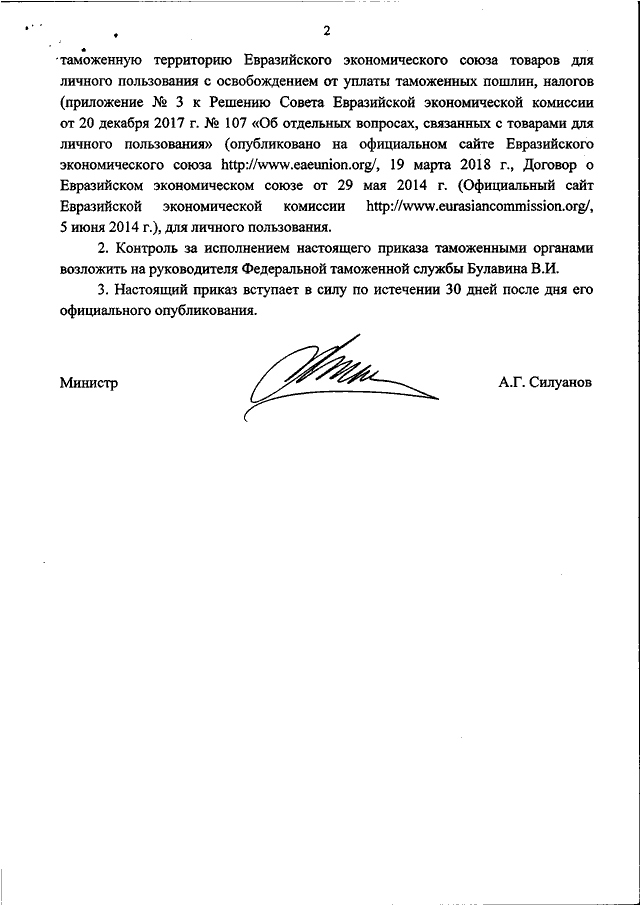 2

таможенную территорию Евразийского экономического союза товаров для личного пользования с освобождением от уплаты таможенных пошлин, налогов (приложение № 3 к Решению Совета Евразийской экономической комиссии от 20 декабря 2017 г. № 107 «Об отдельных вопросах, связанных с товарами для личного пользования» (опубликовано на официальном сайте Евразийского экономического союза http://www.eaeunion.org/, 19 марта 2018 г., Договор о Евразийском экономическом союзе от 29 мая 2014 г. (Официальный сайт Евразийской экономической комиссии http://www.eurasiancommission.org/, 5 июня 2014 г.), для личного пользования.

2. Контроль за исполнением настоящего приказа таможенными органами возложить на руководителя Федеральной таможенной службы Булавина В.И.

3. Настоящий приказ вступает в силу по истечении 30 дней после дня его официального опубликования.

Министр

А.Г. Силуанов